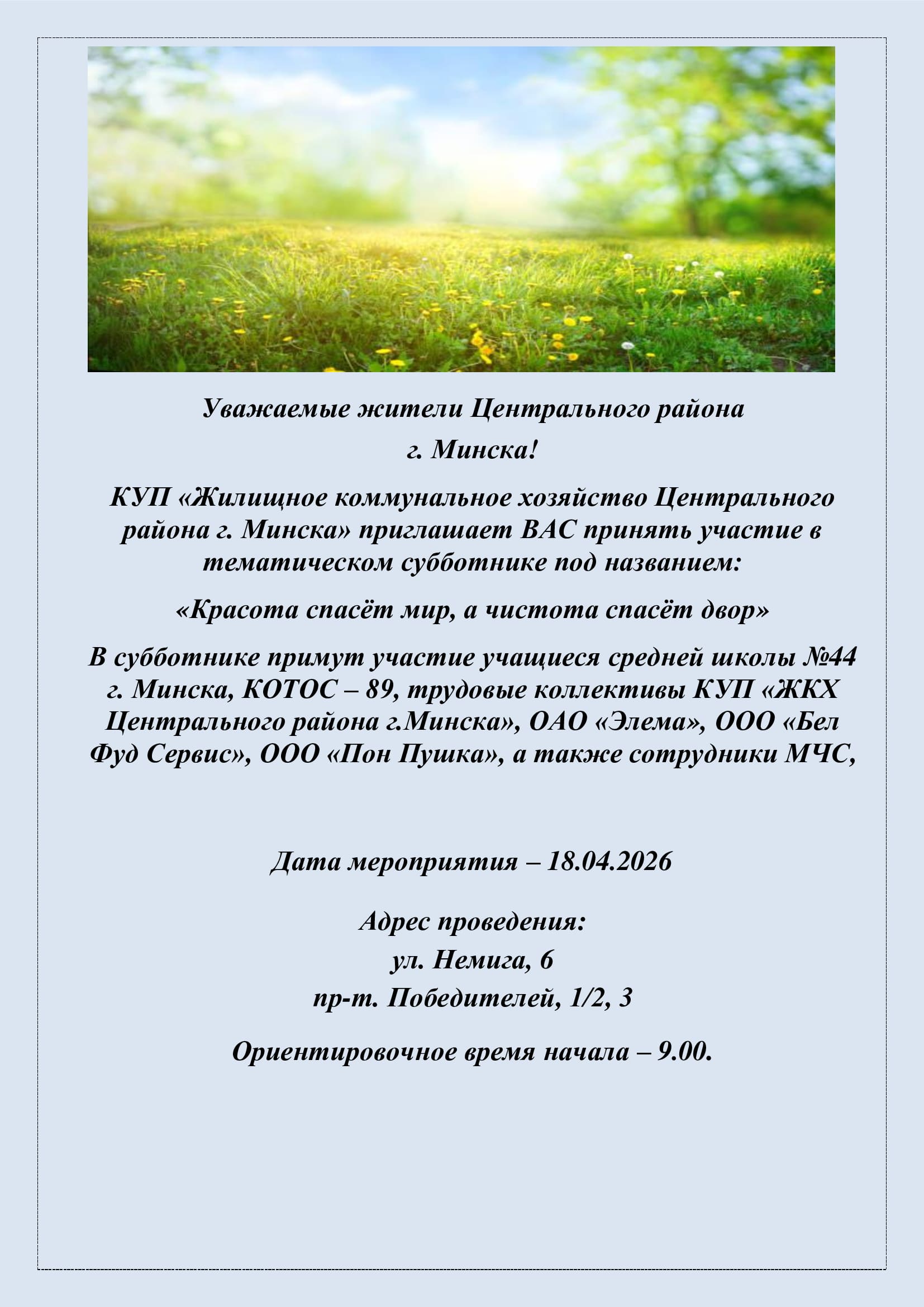 Уважаемые жители Центрального района
г. Минска!

КУП «Жилищное коммунальное хозяйство Центрального района г. Минска» приглашает ВАС принять участие в тематическом субботнике под названием:

«Красота спасёт мир, а чистота спасёт двор»

В субботнике примут участие учащиеся средней школы №44 г. Минска, КОТОС – 89, трудовые коллективы КУП «ЖКХ Центрального района г.Минска», ОАО «Элема», ООО «Бел Фуд Сервис», ООО «Пон Пушка», а также сотрудники МЧС,

Дата мероприятия – 18.04.2026

Адрес проведения:
ул. Немига, 6
пр-т. Победителей, 1/2, 3

Ориентировочное время начала – 9.00.